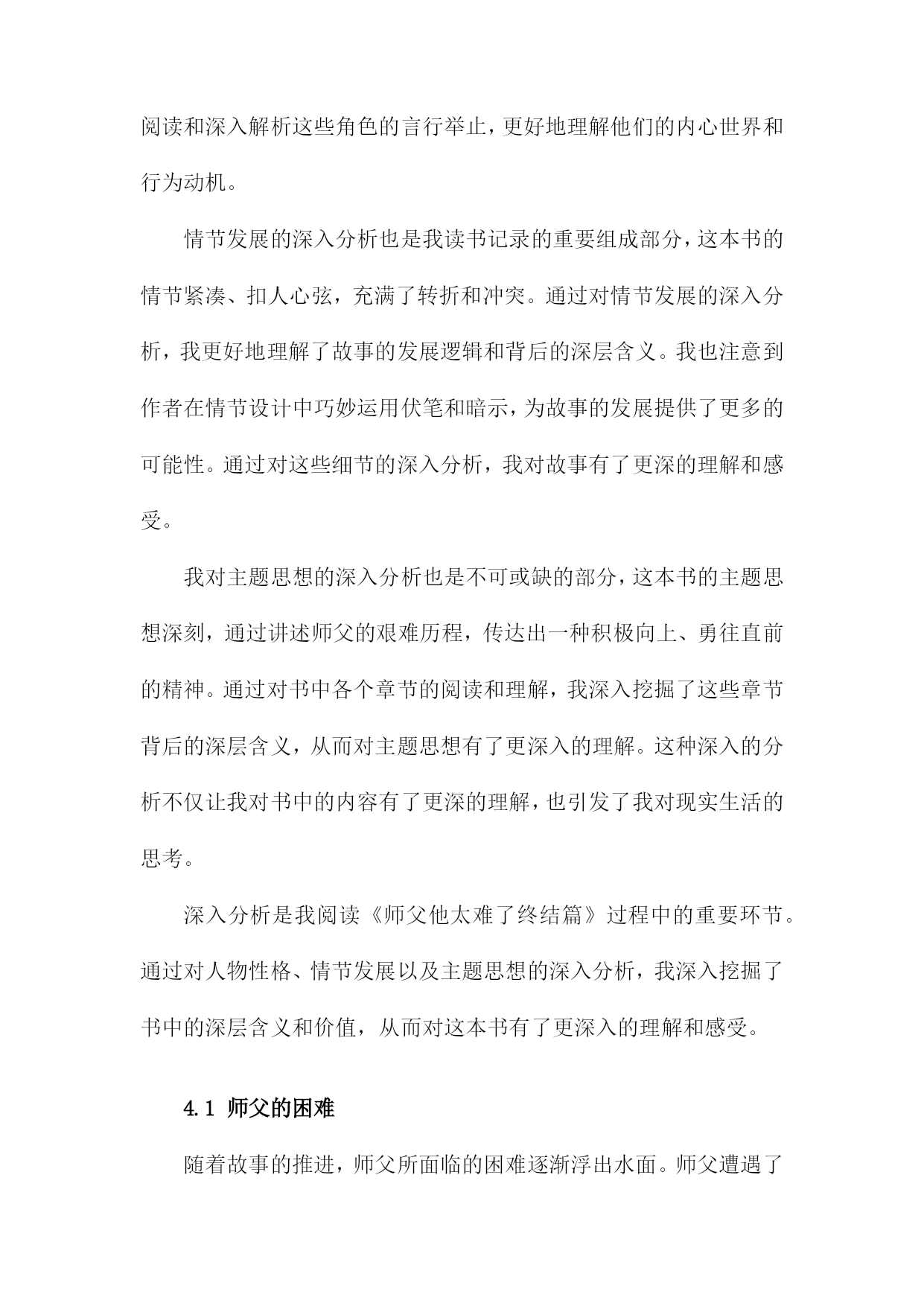 阅读和深入解析这些角色的言行举止，更好地理解他们的内心世界和行为动机。

情节发展的深入分析也是我读书记录的重要组成部分，这本书的情节紧凑、扣人心弦，充满了转折和冲突。通过对情节发展的深入分析，我更好地理解了故事的发展逻辑和背后的深层含义。我也注意到作者在情节设计中巧妙运用伏笔和暗示，为故事的发展提供了更多的可能性。通过对这些细节的深入分析，我对故事有了更深的理解和感受。

我对主题思想的深入分析也是不可或缺的部分，这本书的主题思想深刻，通过讲述师父的艰难历程，传达出一种积极向上、勇往直前的精神。通过对书中各个章节的阅读和理解，我深入挖掘了这些章节背后的深层含义，从而对主题思想有了更深入的理解。这种深入的分析不仅让我对书中的内容有了更深的理解，也引发了我对现实生活的思考。

深入分析是我阅读《师父他太难了终结篇》过程中的重要环节。通过对人物性格、情节发展以及主题思想的深入分析，我深入挖掘了书中的深层含义和价值，从而对这本书有了更深入的理解和感受。

4.1 师父的困难

随着故事的推进，师父所面临的困难逐渐浮出水面。师父遭遇了